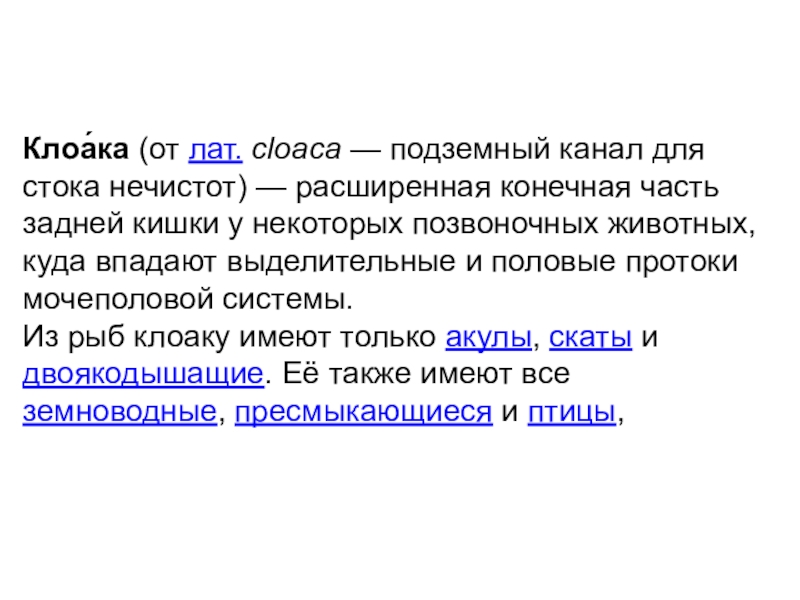 Клоа́ка (от лат. cloaca — подземный канал для стока нечистот) — расширенная конечная часть задней кишки у некоторых позвоночных животных, куда впадают выделительные и половые протоки мочеполовой системы.
Из рыб клоаку имеют только акулы, скаты и двоякодышащие. Её также имеют все земноводные, пресмыкающиеся и птицы,